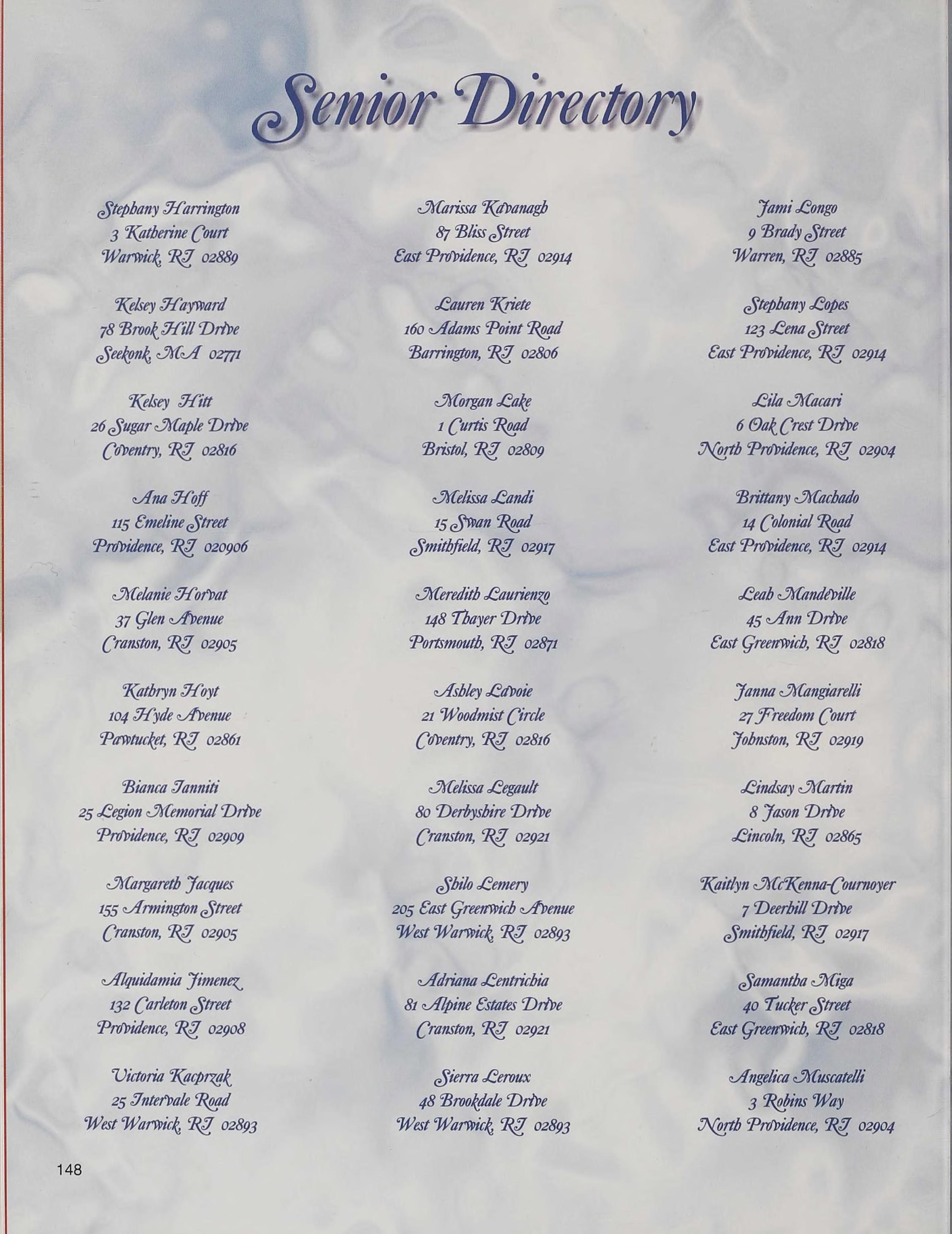 Senior Directory

Stephany Harrington
3 Katherine Court
Warwick, RI 02889

Kelsey Hayward
78 Brook Hill Drive
Seekonk, MA 02771

Kelsey Hitt
26 Sugar Maple Drive
Coventry, RI 02816

Ana Hoff
115 Emeline Street
Providence, RI 020906

Melanie Horvat
37 Glen Avenue
Cranston, RI 02905

Kathryn Hoyt
104 Hyde Avenue
Pawtucket, RI 02861

Bianca Ianniti
25 Legion Memorial Drive
Providence, RI 02909

Margareth Jacques
155 Armington Street
Cranston, RI 02905

Alquidamia Jimenez
132 Carleton Street
Providence, RI 02908

Victoria Kacprzak
25 Intervale Road
West Warwick, RI 02893

Marissa Kavanagh
87 Bliss Street
East Providence, RI 02914

Lauren Kriete
160 Adams Point Road
Barrington, RI 02806

Morgan Lake
1 Curtis Road
Bristol, RI 02809

Melissa Landi
15 Swan Road
Smithfield, RI 02917

Meredith Laurienzo
148 Thayer Drive
Portsmouth, RI 02871

Ashley Lavoie
21 Woodmist Circle
Coventry, RI 02816

Melissa Legault
80 Derbyshire Drive
Cranston, RI 02921

Shilo Lemery
205 East Greenwich Avenue
West Warwick, RI 02893

Adriana Lentrichia
81 Alpine Estates Drive
Cranston, RI 02921

Sierra Leroux
48 Brookdale Drive
West Warwick, RI 02893

Jami Longo
9 Brady Street
Warren, RI 02885

Stephany Lopes
123 Lena Street
East Providence, RI 02914

Lila Macari
6 Oak Crest Drive
North Providence, RI 02904

Brittany Machado
14 Colonial Road
East Providence, RI 02914

Leah Mandeville
45 Ann Drive
East Greenwich, RI 02818

Janna Mangiarelli
27 Freedom Court
Johnston, RI 02919

Lindsay Martin
8 Jason Drive
Lincoln, RI 02865

Kaitlyn McKenna-Cournoyer
7 Deerhill Drive
Smithfield, RI 02917

Samantha Miga
40 Tucker Street
East Greenwich, RI 02818

Angelica Muscatelli
3 Robins Way
North Providence, RI 02904

148